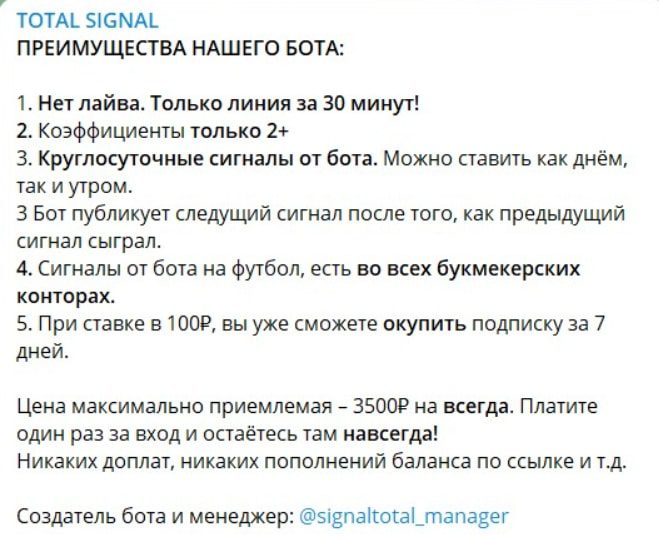 TOTAL SIGNAL
ПРЕИМУЩЕСТВА НАШЕГО БОТА:

1. Нет лайва. Только линия за 30 минут!
2. Коэффициенты только 2+
3. Круглосуточные сигналы от бота. Можно ставить как днём, так и утром.
3 Бот публикует следущий сигнал после того, как предыдущий сигнал сыграл.
4. Сигналы от бота на футбол, есть во всех букмекерских конторах.
5. При ставке в 100₽, вы уже сможете окупить подписку за 7 дней.

Цена максимально приемлемая – 3500₽ на всегда. Платите один раз за вход и остаётесь там навсегда!
Никаких доплат, никаких пополнений баланса по ссылке и т.д.

Создатель бота и менеджер: @signaltotal_manager